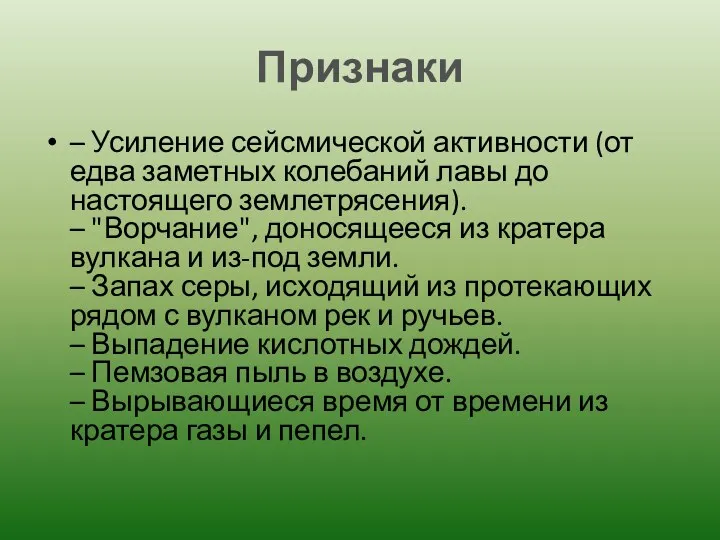 Признаки

• – Усиление сейсмической активности (от едва заметных колебаний лавы до настоящего землетрясения).
– "Ворчание", доносящееся из кратера вулкана и из-под земли.
– Запах серы, исходящий из протекающих рядом с вулканом рек и ручьев.
– Выпадение кислотных дождей.
– Пемзовая пыль в воздухе.
– Вырывающиеся время от времени из кратера газы и пепел.